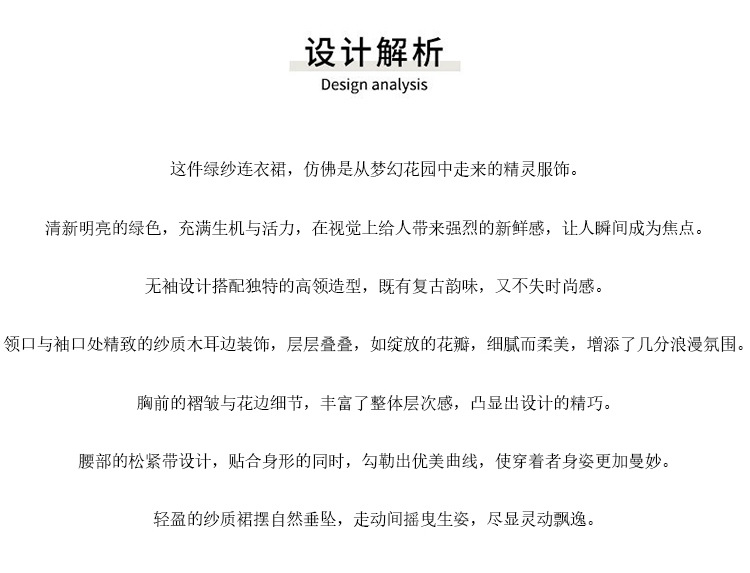 设计解析
Design analysis

这件绿纱连衣裙，仿佛是从梦幻花园中走来的精灵服饰。

清新明亮的绿色，充满生机与活力，在视觉上给人带来强烈的新鲜感，让人瞬间成为焦点。

无袖设计搭配独特的高领造型，既有复古韵味，又不失时尚感。

领口与袖口处精致的纱质木耳边装饰，层层叠叠，如绽放的花瓣，细腻而柔美，增添了几分浪漫氛围。

胸前的褶皱与花边细节，丰富了整体层次感，凸显出设计的精巧。

腰部的松紧带设计，贴合身形的同时，勾勒出优美曲线，使穿着者身姿更加曼妙。

轻盈的纱质裙摆自然垂坠，走动间摇曳生姿，尽显灵动飘逸。